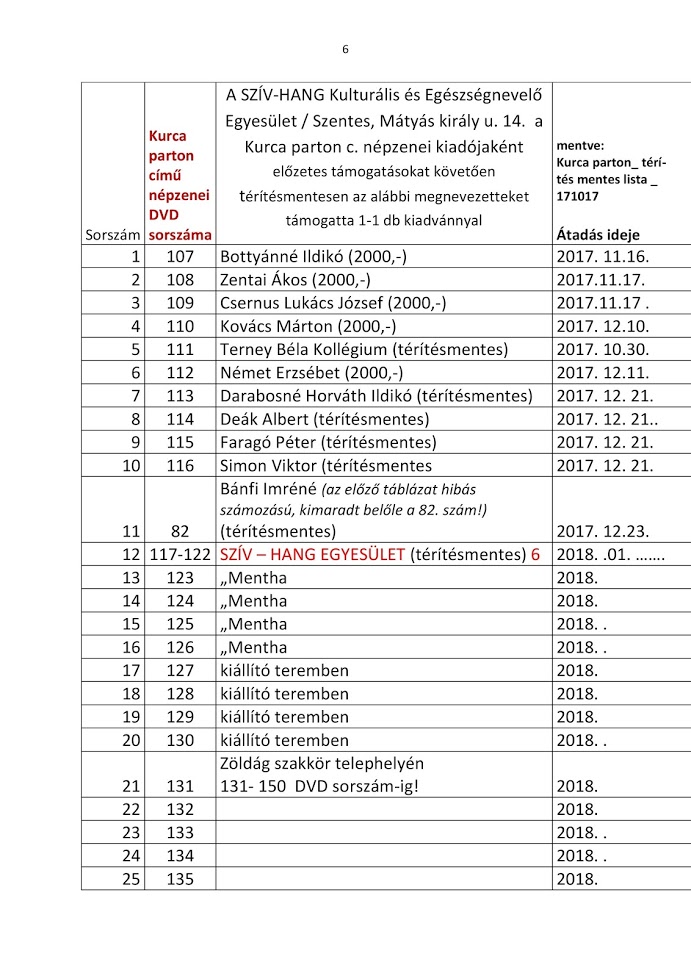 6

| Sorszám | Kurca parton című népzenei DVD sorszáma | A SZÍV-HANG Kulturális és Egészségnevelő Egyesület / Szentes, Mátyás király u. 14. a Kurca parton c. népzenei kiadójaként előzetes támogatásokat követően térítésmentesen az alábbi megnevezetteket támogatta 1-1 db kiadvánnyal | mentve: Kurca parton_ térítés mentes lista _ 171017 Átadás ideje |
|---|---|---|---|
| 1 | 107 | Bottyánné Ildikó (2000,-) | 2017. 11.16. |
| 2 | 108 | Zentai Ákos (2000,-) | 2017.11.17. |
| 3 | 109 | Csernus Lukács József (2000,-) | 2017.11.17 . |
| 4 | 110 | Kovács Márton (2000,-) | 2017. 12.10. |
| 5 | 111 | Terney Béla Kollégium (térítésmentes) | 2017. 10.30. |
| 6 | 112 | Német Erzsébet (2000,-) | 2017. 12.11. |
| 7 | 113 | Darabosné Horváth Ildikó (térítésmentes) | 2017. 12. 21. |
| 8 | 114 | Deák Albert (térítésmentes) | 2017. 12. 21.. |
| 9 | 115 | Faragó Péter (térítésmentes) | 2017. 12. 21. |
| 10 | 116 | Simon Viktor (térítésmentes | 2017. 12. 21. |
| 11 | 82 | Bánfi Imréné (az előző táblázat hibás számozású, kimaradt belőle a 82. szám!) (térítésmentes) | 2017. 12.23. |
| 12 | 117-122 | SZÍV – HANG EGYESÜLET (térítésmentes) 6 | 2018. .01. ……. |
| 13 | 123 | „Mentha | 2018. |
| 14 | 124 | „Mentha | 2018. |
| 15 | 125 | „Mentha | 2018. . |
| 16 | 126 | „Mentha | 2018. . |
| 17 | 127 | kiállító teremben | 2018. |
| 18 | 128 | kiállító teremben | 2018. |
| 19 | 129 | kiállító teremben | 2018. |
| 20 | 130 | kiállító teremben | 2018. . |
| 21 | 131 | Zöldág szakkör telephelyén 131- 150 DVD sorszám-ig! | 2018. |
| 22 | 132 | | 2018. |
| 23 | 133 | | 2018. . |
| 24 | 134 | | 2018. . |
| 25 | 135 | | 2018. |